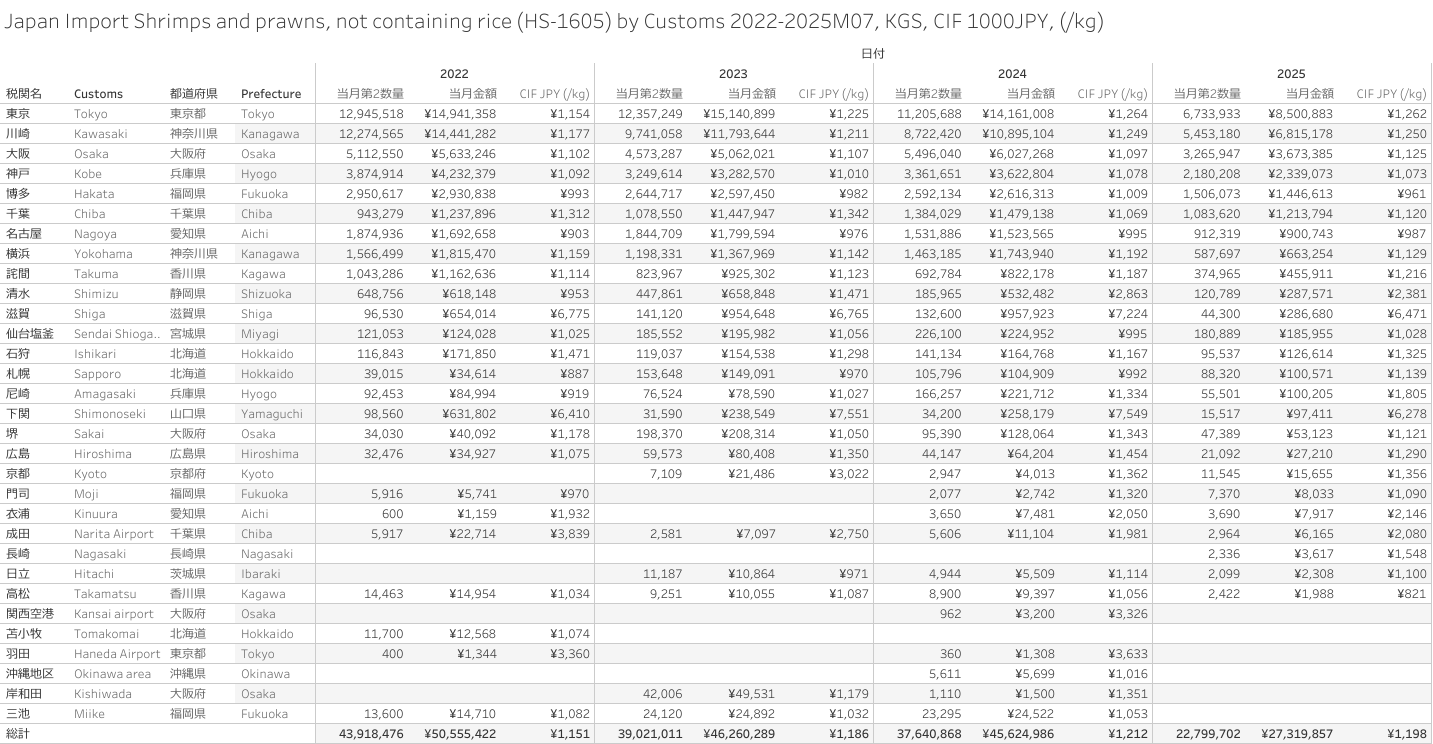 Japan Import Shrimps and prawns, not containing rice (HS-1605) by Customs 2022-2025M07, KGS, CIF 1000JPY, (/kg)

日付

| 税関名 | Customs | 都道府県 | Prefecture | 2022 当月第2数量 | 2022 当月金額 | 2022 CIF JPY (/kg) | 2023 当月第2数量 | 2023 当月金額 | 2023 CIF JPY (/kg) | 2024 当月第2数量 | 2024 当月金額 | 2024 CIF JPY (/kg) | 2025 当月第2数量 | 2025 当月金額 | 2025 CIF JPY (/kg) |
|---|---|---|---|---|---|---|---|---|---|---|---|---|---|---|---|
| 東京 | Tokyo | 東京都 | Tokyo | 12,945,518 | ¥14,941,358 | ¥1,154 | 12,357,249 | ¥15,140,899 | ¥1,225 | 11,205,688 | ¥14,161,008 | ¥1,264 | 6,733,933 | ¥8,500,883 | ¥1,262 |
| 川崎 | Kawasaki | 神奈川県 | Kanagawa | 12,274,565 | ¥14,441,282 | ¥1,177 | 9,741,058 | ¥11,793,644 | ¥1,211 | 8,722,420 | ¥10,895,104 | ¥1,249 | 5,453,180 | ¥6,815,178 | ¥1,250 |
| 大阪 | Osaka | 大阪府 | Osaka | 5,112,550 | ¥5,633,246 | ¥1,102 | 4,573,287 | ¥5,062,021 | ¥1,107 | 5,496,040 | ¥6,027,268 | ¥1,097 | 3,265,947 | ¥3,673,385 | ¥1,125 |
| 神戸 | Kobe | 兵庫県 | Hyogo | 3,874,914 | ¥4,232,379 | ¥1,092 | 3,249,614 | ¥3,282,570 | ¥1,010 | 3,361,651 | ¥3,622,804 | ¥1,078 | 2,180,208 | ¥2,339,073 | ¥1,073 |
| 博多 | Hakata | 福岡県 | Fukuoka | 2,950,617 | ¥2,930,838 | ¥993 | 2,644,717 | ¥2,597,450 | ¥982 | 2,592,134 | ¥2,616,313 | ¥1,009 | 1,506,073 | ¥1,446,613 | ¥961 |
| 千葉 | Chiba | 千葉県 | Chiba | 943,279 | ¥1,237,896 | ¥1,312 | 1,078,550 | ¥1,447,947 | ¥1,342 | 1,384,029 | ¥1,479,138 | ¥1,069 | 1,083,620 | ¥1,213,794 | ¥1,120 |
| 名古屋 | Nagoya | 愛知県 | Aichi | 1,874,936 | ¥1,692,658 | ¥903 | 1,844,709 | ¥1,799,594 | ¥976 | 1,531,886 | ¥1,523,565 | ¥995 | 912,319 | ¥900,743 | ¥987 |
| 横浜 | Yokohama | 神奈川県 | Kanagawa | 1,566,499 | ¥1,815,470 | ¥1,159 | 1,198,331 | ¥1,367,969 | ¥1,142 | 1,463,185 | ¥1,743,940 | ¥1,192 | 587,697 | ¥663,254 | ¥1,129 |
| 詫間 | Takuma | 香川県 | Kagawa | 1,043,286 | ¥1,162,636 | ¥1,114 | 823,967 | ¥925,302 | ¥1,123 | 692,784 | ¥822,178 | ¥1,187 | 374,965 | ¥455,911 | ¥1,216 |
| 清水 | Shimizu | 静岡県 | Shizuoka | 648,756 | ¥618,148 | ¥953 | 447,861 | ¥658,848 | ¥1,471 | 185,965 | ¥532,482 | ¥2,863 | 120,789 | ¥287,571 | ¥2,381 |
| 滋賀 | Shiga | 滋賀県 | Shiga | 96,530 | ¥654,014 | ¥6,775 | 141,120 | ¥954,648 | ¥6,765 | 132,600 | ¥957,923 | ¥7,224 | 44,300 | ¥286,680 | ¥6,471 |
| 仙台塩釜 | Sendai Shioga.. | 宮城県 | Miyagi | 121,053 | ¥124,028 | ¥1,025 | 185,552 | ¥195,982 | ¥1,056 | 226,100 | ¥224,952 | ¥995 | 180,889 | ¥185,955 | ¥1,028 |
| 石狩 | Ishikari | 北海道 | Hokkaido | 116,843 | ¥171,850 | ¥1,471 | 119,037 | ¥154,538 | ¥1,298 | 141,134 | ¥164,768 | ¥1,167 | 95,537 | ¥126,614 | ¥1,325 |
| 札幌 | Sapporo | 北海道 | Hokkaido | 39,015 | ¥34,614 | ¥887 | 153,648 | ¥149,091 | ¥970 | 105,796 | ¥104,909 | ¥992 | 88,320 | ¥100,571 | ¥1,139 |
| 尼崎 | Amagasaki | 兵庫県 | Hyogo | 92,453 | ¥84,994 | ¥919 | 76,524 | ¥78,590 | ¥1,027 | 166,257 | ¥221,712 | ¥1,334 | 55,501 | ¥100,205 | ¥1,805 |
| 下関 | Shimonoseki | 山口県 | Yamaguchi | 98,560 | ¥631,802 | ¥6,410 | 31,590 | ¥238,549 | ¥7,551 | 34,200 | ¥258,179 | ¥7,549 | 15,517 | ¥97,411 | ¥6,278 |
| 堺 | Sakai | 大阪府 | Osaka | 34,030 | ¥40,092 | ¥1,178 | 198,370 | ¥208,314 | ¥1,050 | 95,390 | ¥128,064 | ¥1,343 | 47,389 | ¥53,123 | ¥1,121 |
| 広島 | Hiroshima | 広島県 | Hiroshima | 32,476 | ¥34,927 | ¥1,075 | 59,573 | ¥80,408 | ¥1,350 | 44,147 | ¥64,204 | ¥1,454 | 21,092 | ¥27,210 | ¥1,290 |
| 京都 | Kyoto | 京都府 | Kyoto | | | | 7,109 | ¥21,486 | ¥3,022 | 2,947 | ¥4,013 | ¥1,362 | 11,545 | ¥15,655 | ¥1,356 |
| 門司 | Moji | 福岡県 | Fukuoka | 5,916 | ¥5,741 | ¥970 | | | | 2,077 | ¥2,742 | ¥1,320 | 7,370 | ¥8,033 | ¥1,090 |
| 衣浦 | Kinuura | 愛知県 | Aichi | 600 | ¥1,159 | ¥1,932 | | | | 3,650 | ¥7,481 | ¥2,050 | 3,690 | ¥7,917 | ¥2,146 |
| 成田 | Narita Airport | 千葉県 | Chiba | 5,917 | ¥22,714 | ¥3,839 | 2,581 | ¥7,097 | ¥2,750 | 5,606 | ¥11,104 | ¥1,981 | 2,964 | ¥6,165 | ¥2,080 |
| 長崎 | Nagasaki | 長崎県 | Nagasaki | | | | | | | | | | 2,336 | ¥3,617 | ¥1,548 |
| 日立 | Hitachi | 茨城県 | Ibaraki | | | | 11,187 | ¥10,864 | ¥971 | 4,944 | ¥5,509 | ¥1,114 | 2,099 | ¥2,308 | ¥1,100 |
| 高松 | Takamatsu | 香川県 | Kagawa | 14,463 | ¥14,954 | ¥1,034 | 9,251 | ¥10,055 | ¥1,087 | 8,900 | ¥9,397 | ¥1,056 | 2,422 | ¥1,988 | ¥821 |
| 関西空港 | Kansai airport | 大阪府 | Osaka | | | | | | | 962 | ¥3,200 | ¥3,326 | | | |
| 苫小牧 | Tomakomai | 北海道 | Hokkaido | 11,700 | ¥12,568 | ¥1,074 | | | | | | | | | |
| 羽田 | Haneda Airport | 東京都 | Tokyo | 400 | ¥1,344 | ¥3,360 | | | | 360 | ¥1,308 | ¥3,633 | | | |
| 沖縄地区 | Okinawa area | 沖縄県 | Okinawa | | | | | | | 5,611 | ¥5,699 | ¥1,016 | | | |
| 岸和田 | Kishiwada | 大阪府 | Osaka | | | | 42,006 | ¥49,531 | ¥1,179 | 1,110 | ¥1,500 | ¥1,351 | | | |
| 三池 | Miike | 福岡県 | Fukuoka | 13,600 | ¥14,710 | ¥1,082 | 24,120 | ¥24,892 | ¥1,032 | 23,295 | ¥24,522 | ¥1,053 | | | |
| 総計 | | | | 43,918,476 | ¥50,555,422 | ¥1,151 | 39,021,011 | ¥46,260,289 | ¥1,186 | 37,640,868 | ¥45,624,986 | ¥1,212 | 22,799,702 | ¥27,319,857 | ¥1,198 |